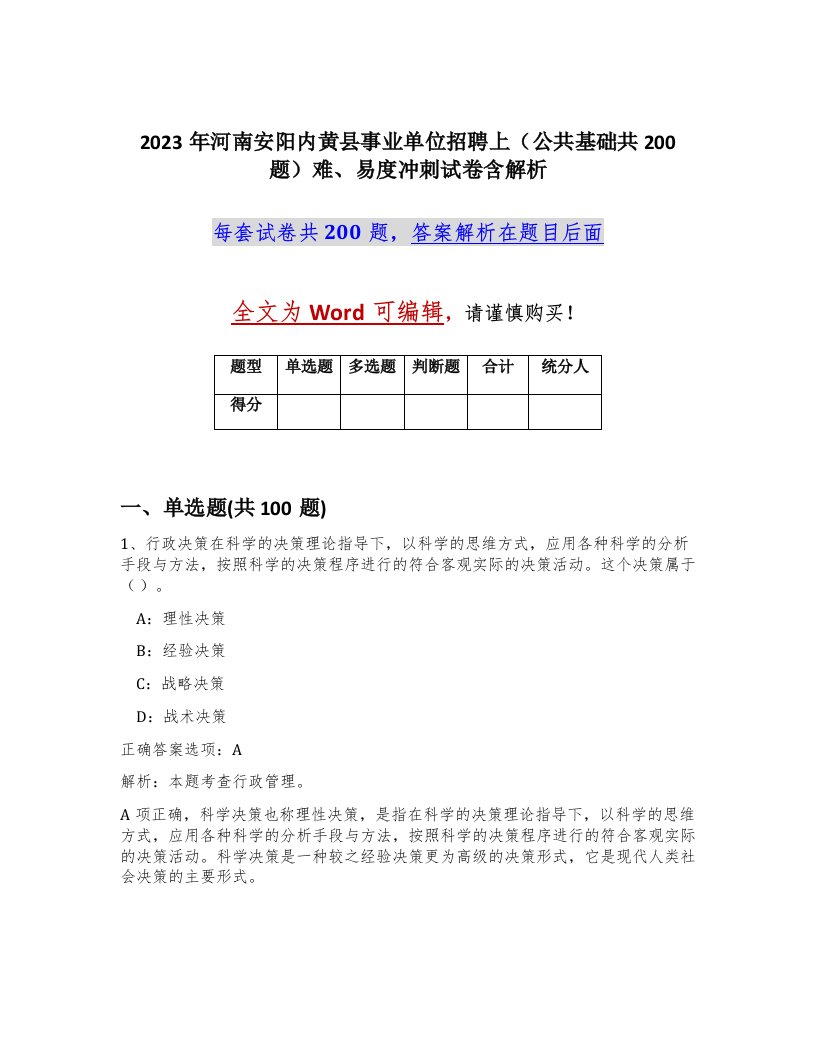 2023 年河南安阳内黄县事业单位招聘上（公共基础共 200 题）难、易度冲刺试卷含解析

每套试卷共 200 题，答案解析在题目后面

全文为 Word 可编辑，请谨慎购买！

| 题型 | 单选题 | 多选题 | 判断题 | 合计 | 统分人 |
|---|---|---|---|---|---|
| 得分 | | | | | |

一、单选题(共 100 题)

1、行政决策在科学的决策理论指导下，以科学的思维方式，应用各种科学的分析手段与方法，按照科学的决策程序进行的符合客观实际的决策活动。这个决策属于（ ）。

A：理性决策

B：经验决策

C：战略决策

D：战术决策

正确答案选项：A

解析：本题考查行政管理。

A 项正确，科学决策也称理性决策，是指在科学的决策理论指导下，以科学的思维方式，应用各种科学的分析手段与方法，按照科学的决策程序进行的符合客观实际的决策活动。科学决策是一种较之经验决策更为高级的决策形式，它是现代人类社会决策的主要形式。